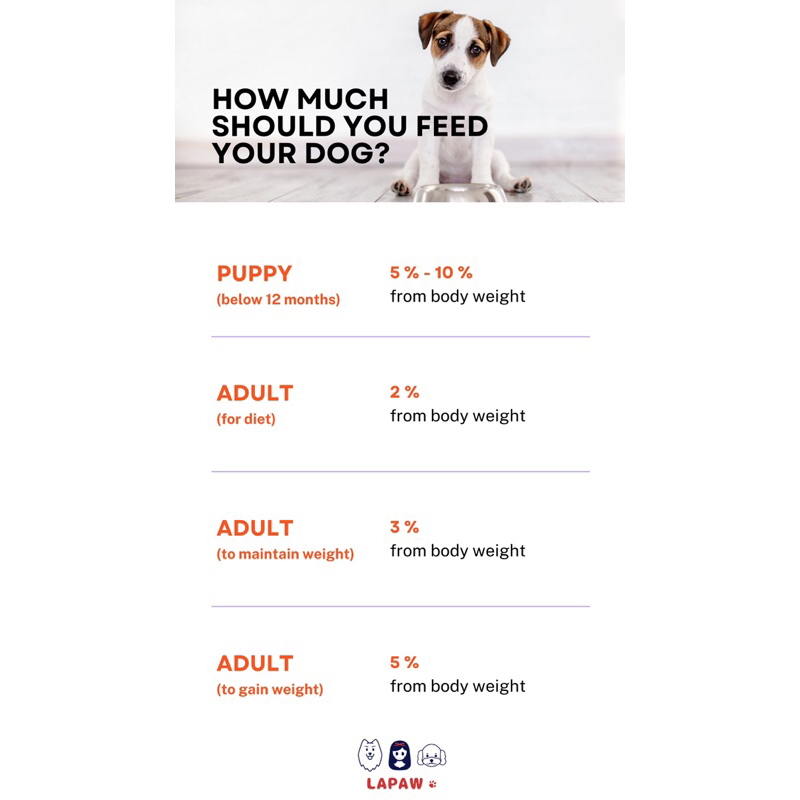 HOW MUCH SHOULD YOU FEED YOUR DOG?

PUPPY
(below 12 months)

5 % - 10 %
from body weight

ADULT
(for diet)

2 %
from body weight

ADULT
(to maintain weight)

3 %
from body weight

ADULT
(to gain weight)

5 %
from body weight

LAPAW